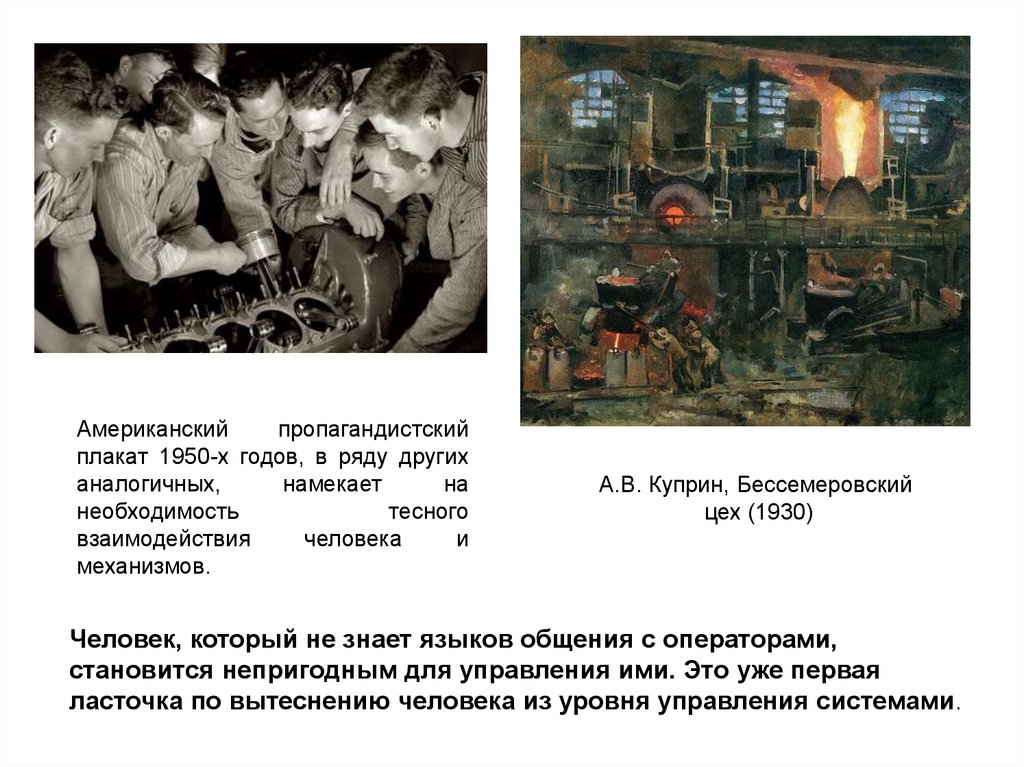 Американский пропагандистский плакат 1950-х годов, в ряду других аналогичных, намекает на необходимость тесного взаимодействия человека и механизмов.

А.В. Куприн, Бессемеровский цех (1930)

Человек, который не знает языков общения с операторами, становится непригодным для управления ими. Это уже первая ласточка по вытеснению человека из уровня управления системами.